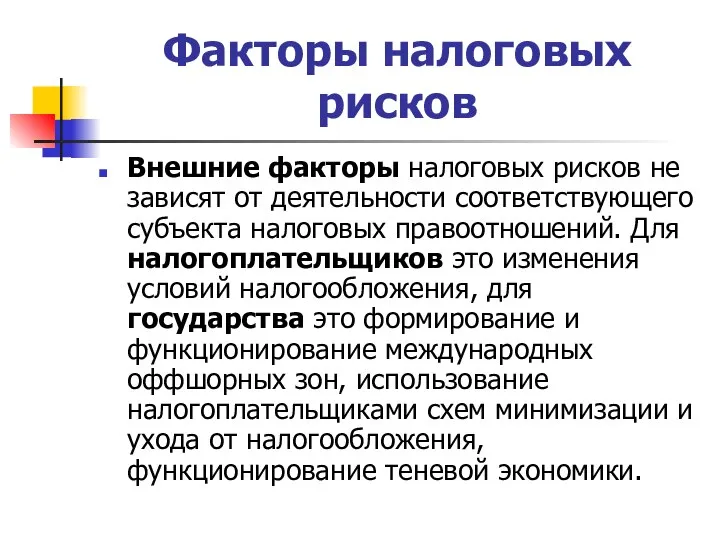 Факторы налоговых рисков

Внешние факторы налоговых рисков не зависят от деятельности соответствующего субъекта налоговых правоотношений. Для налогоплательщиков это изменения условий налогообложения, для государства это формирование и функционирование международных оффшорных зон, использование налогоплательщиками схем минимизации и ухода от налогообложения, функционирование теневой экономики.